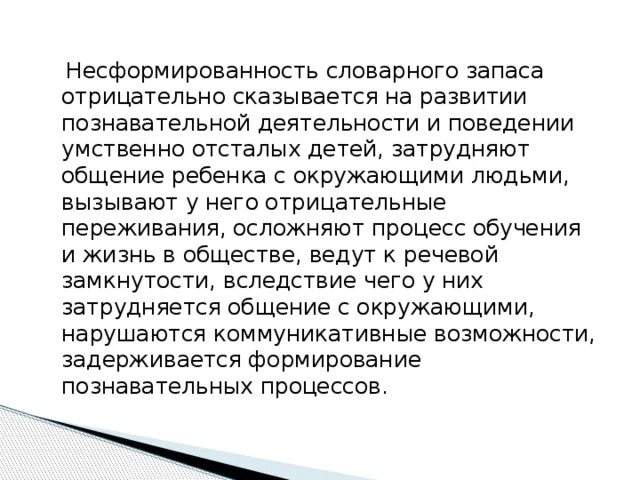 Несформированность словарного запаса отрицательно сказывается на развитии познавательной деятельности и поведении умственно отсталых детей, затрудняют общение ребенка с окружающими людьми, вызывают у него отрицательные переживания, осложняют процесс обучения и жизнь в обществе, ведут к речевой замкнутости, вследствие чего у них затрудняется общение с окружающими, нарушаются коммуникативные возможности, задерживается формирование познавательных процессов.